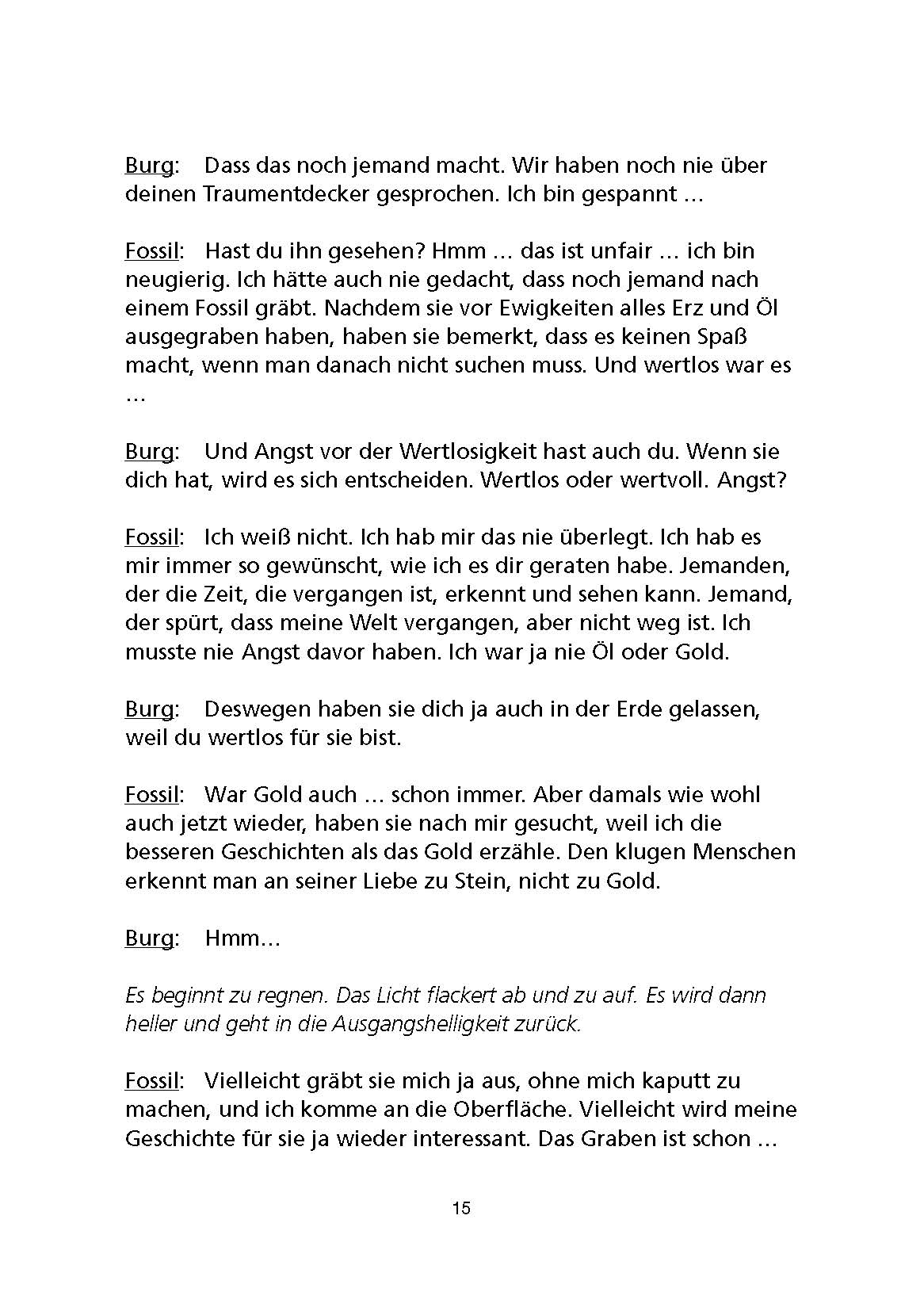 Burg: Dass das noch jemand macht. Wir haben noch nie über deinen Traumentdecker gesprochen. Ich bin gespannt …

Fossil: Hast du ihn gesehen? Hmm … das ist unfair … ich bin neugierig. Ich hätte auch nie gedacht, dass noch jemand nach einem Fossil gräbt. Nachdem sie vor Ewigkeiten alles Erz und Öl ausgegraben haben, haben sie bemerkt, dass es keinen Spaß macht, wenn man danach nicht suchen muss. Und wertlos war es …

Burg: Und Angst vor der Wertlosigkeit hast auch du. Wenn sie dich hat, wird es sich entscheiden. Wertlos oder wertvoll. Angst?

Fossil: Ich weiß nicht. Ich hab mir das nie überlegt. Ich hab es mir immer so gewünscht, wie ich es dir geraten habe. Jemanden, der die Zeit, die vergangen ist, erkennt und sehen kann. Jemand, der spürt, dass meine Welt vergangen, aber nicht weg ist. Ich musste nie Angst davor haben. Ich war ja nie Öl oder Gold.

Burg: Deswegen haben sie dich ja auch in der Erde gelassen, weil du wertlos für sie bist.

Fossil: War Gold auch … schon immer. Aber damals wie wohl auch jetzt wieder, haben sie nach mir gesucht, weil ich die besseren Geschichten als das Gold erzähle. Den klugen Menschen erkennt man an seiner Liebe zu Stein, nicht zu Gold.

Burg: Hmm…

Es beginnt zu regnen. Das Licht flackert ab und zu auf. Es wird dann heller und geht in die Ausgangshelligkeit zurück.

Fossil: Vielleicht gräbt sie mich ja aus, ohne mich kaputt zu machen, und ich komme an die Oberfläche. Vielleicht wird meine Geschichte für sie ja wieder interessant. Das Graben ist schon …

15